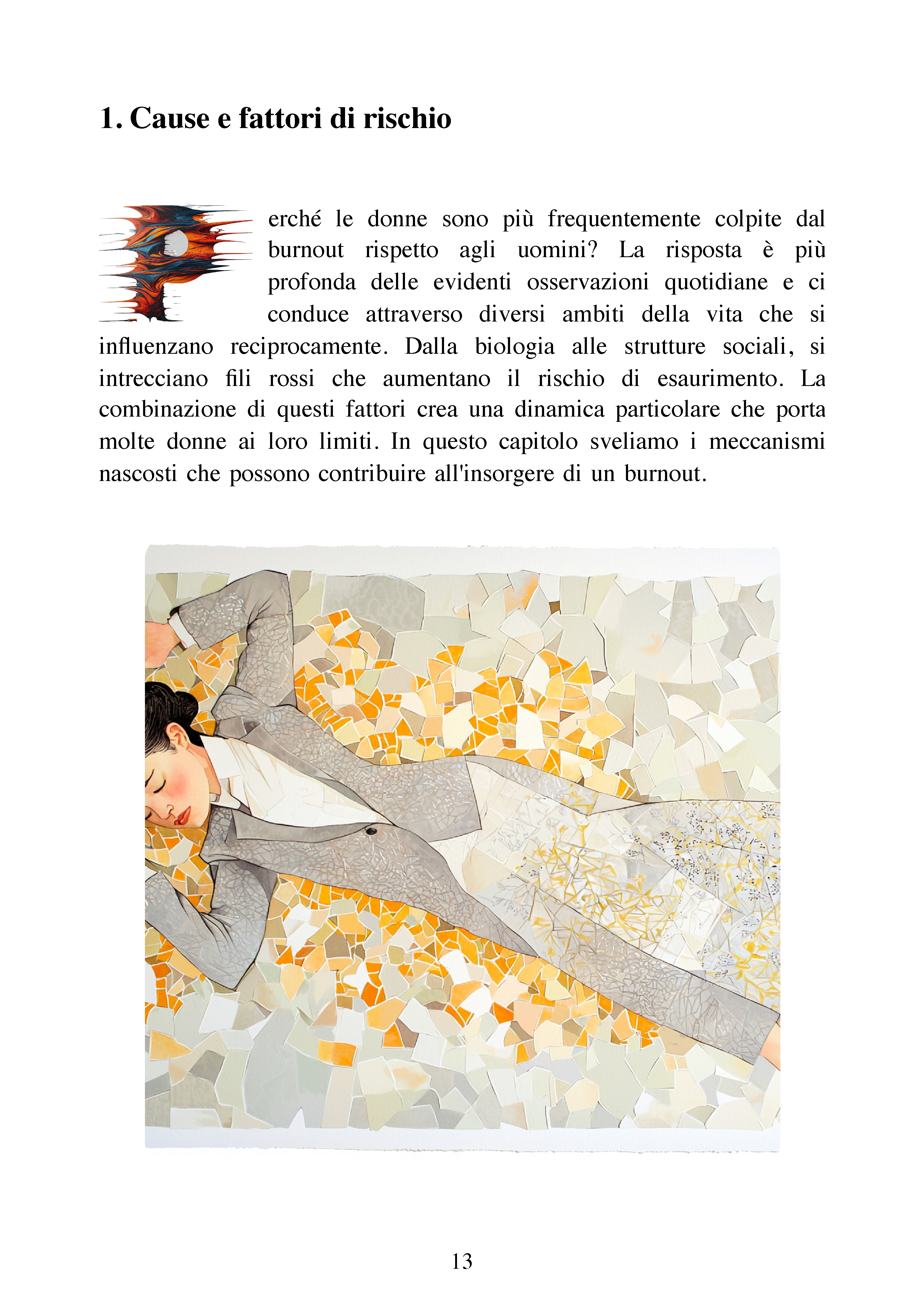 1. Cause e fattori di rischio

Perché le donne sono più frequentemente colpite dal burnout rispetto agli uomini? La risposta è più profonda delle evidenti osservazioni quotidiane e ci conduce attraverso diversi ambiti della vita che si influenzano reciprocamente. Dalla biologia alle strutture sociali, si intrecciano fili rossi che aumentano il rischio di esaurimento. La combinazione di questi fattori crea una dinamica particolare che porta molte donne ai loro limiti. In questo capitolo sveliamo i meccanismi nascosti che possono contribuire all'insorgere di un burnout.

13